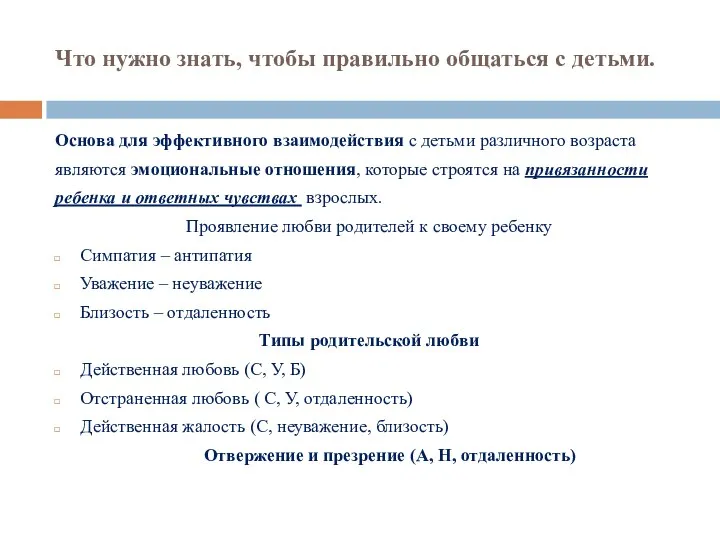 Что нужно знать, чтобы правильно общаться с детьми.

Основа для эффективного взаимодействия с детьми различного возраста являются эмоциональные отношения, которые строятся на привязанности ребенка и ответных чувствах взрослых.

Проявление любви родителей к своему ребенку

Симпатия – антипатия

Уважение – неуважение

Близость – отдаленность

Типы родительской любви

Действенная любовь (С, У, Б)

Отстраненная любовь ( С, У, отдаленность)

Действенная жалость (С, неуважение, близость)

Отвержение и презрение (А, Н, отдаленность)